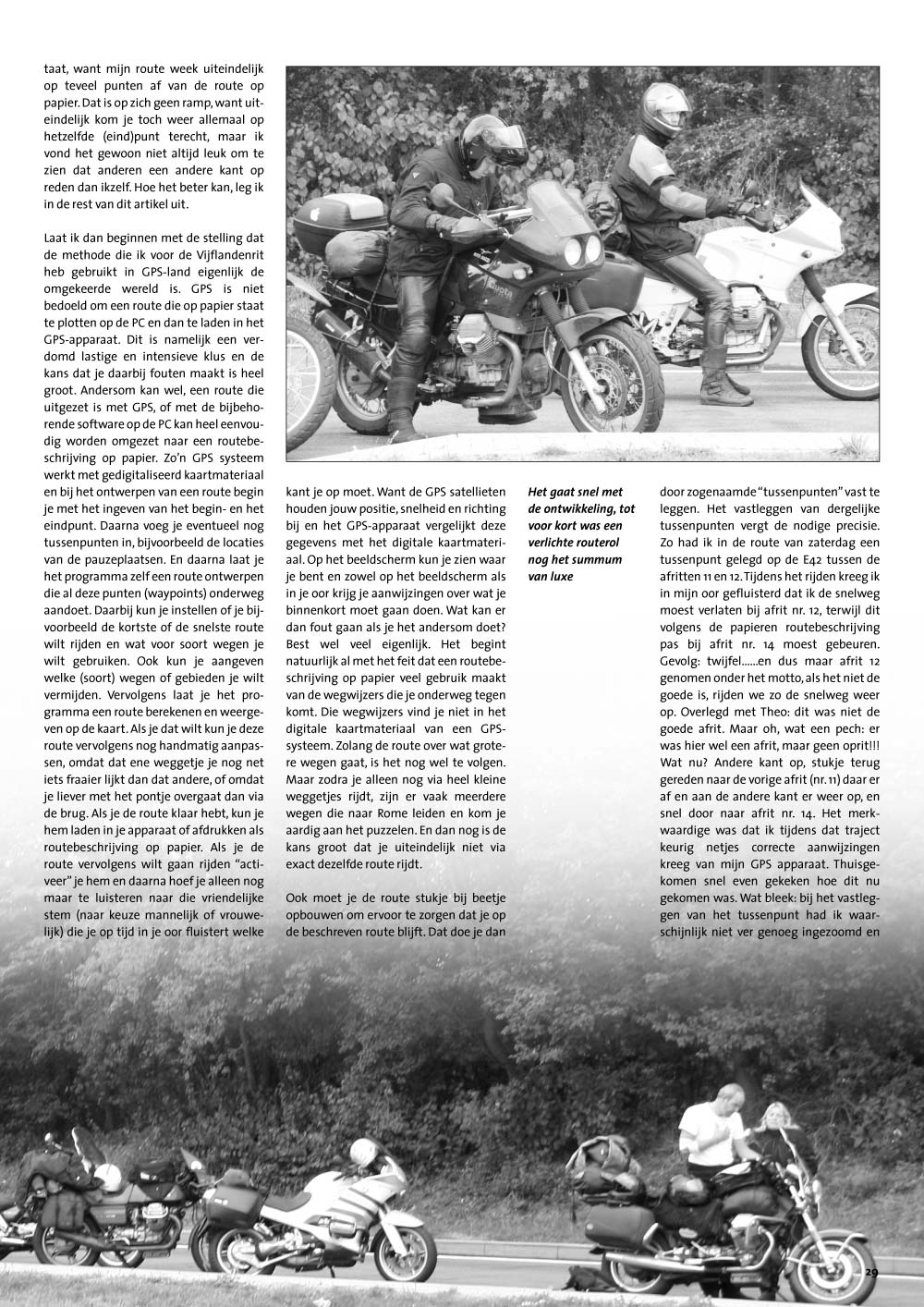 taat, want mijn route week uiteindelijk op teveel punten af van de route op papier. Dat is op zich geen ramp, want uiteindelijk kom je toch weer allemaal op hetzelfde (eind)punt terecht, maar ik vond het gewoon niet altijd leuk om te zien dat anderen een andere kant op reden dan ikzelf. Hoe het beter kan, leg ik in de rest van dit artikel uit.

Laat ik dan beginnen met de stelling dat de methode die ik voor de Vijflandenrit heb gebruikt in GPS-land eigenlijk de omgekeerde wereld is. GPS is niet bedoeld om een route die op papier staat te plotten op de PC en dan te laden in het GPS-apparaat. Dit is namelijk een verdomd lastige en intensieve klus en de kans dat je daarbij fouten maakt is heel groot. Andersom kan wel, een route die uitgezet is met GPS, of met de bijbehorende software op de PC kan heel eenvoudig worden omgezet naar een routebeschrijving op papier. Zo'n GPS systeem werkt met gedigitaliseerd kaartmateriaal en bij het ontwerpen van een route begin je met het ingeven van het begin- en het eindpunt. Daarna voeg je eventueel nog tussenpunten in, bijvoorbeeld de locaties van de pauzeplaatsen. En daarna laat je het programma zelf een route ontwerpen die al deze punten (waypoints) onderweg aandoet. Daarbij kun je instellen of je bijvoorbeeld de kortste of de snelste route wilt rijden en wat voor soort wegen je wilt gebruiken. Ook kun je aangeven welke (soort) wegen of gebieden je wilt vermijden. Vervolgens laat je het programma een route berekenen en weergeven op de kaart. Als je dat wilt kun je deze route vervolgens nog handmatig aanpassen, omdat dat ene weggetje je nog net iets fraaier lijkt dan dat andere, of omdat je liever met het pontje overgaat dan via de brug. Als je de route klaar hebt, kun je hem laden in je apparaat of afdrukken als routebeschrijving op papier. Als je de route vervolgens wilt gaan rijden "activeer" je hem en daarna hoef je alleen nog maar te luisteren naar die vriendelijke stem (naar keuze mannelijk of vrouwelijk) die je op tijd in je oor fluistert welke kant je op moet. Want de GPS satellieten houden jouw positie, snelheid en richting bij en het GPS-apparaat vergelijkt deze gegevens met het digitale kaartmateriaal. Op het beeldscherm kun je zien waar je bent en zowel op het beeldscherm als in je oor krijg je aanwijzingen over wat je binnenkort moet gaan doen. Wat kan er dan fout gaan als je het andersom doet? Best wel veel eigenlijk. Het begint natuurlijk al met het feit dat een routebeschrijving op papier veel gebruik maakt van de wegwijzers die je onderweg tegen komt. Die wegwijzers vind je niet in het digitale kaartmateriaal van een GPS-systeem. Zolang de route over wat grotere wegen gaat, is het nog wel te volgen. Maar zodra je alleen nog via heel kleine weggetjes rijdt, zijn er vaak meerdere wegen die naar Rome leiden en kom je aardig aan het puzzelen. En dan nog is de kans groot dat je uiteindelijk niet via exact dezelfde route rijdt.

Ook moet je de route stukje bij beetje opbouwen om ervoor te zorgen dat je op de beschreven route blijft. Dat doe je dan

Het gaat snel met de ontwikkeling, tot voor kort was een verlichte routerol nog het summum van luxe

door zogenaamde "tussenpunten" vast te leggen. Het vastleggen van dergelijke tussenpunten vergt de nodige precisie. Zo had ik in de route van zaterdag een tussenpunt gelegd op de E42 tussen de afritten 11 en 12. Tijdens het rijden kreeg ik in mijn oor gefluisterd dat ik de snelweg moest verlaten bij afrit nr. 12, terwijl dit volgens de papieren routebeschrijving pas bij afrit nr. 14 moest gebeuren. Gevolg: twijfel......en dus maar afrit 12 genomen onder het motto, als het niet de goede is, rijden we zo de snelweg weer op. Overlegd met Theo: dit was niet de goede afrit. Maar oh, wat een pech: er was hier wel een afrit, maar geen oprit!!! Wat nu? Andere kant op, stukje terug gereden naar de vorige afrit (nr. 11) daar er af en aan de andere kant er weer op, en snel door naar afrit nr. 14. Het merkwaardige was dat ik tijdens dat traject keurig netjes correcte aanwijzingen kreeg van mijn GPS apparaat. Thuisgekomen snel even gekeken hoe dit nu gekomen was. Wat bleek: bij het vastleggen van het tussenpunt had ik waarschijnlijk niet ver genoeg ingezoomd en

29